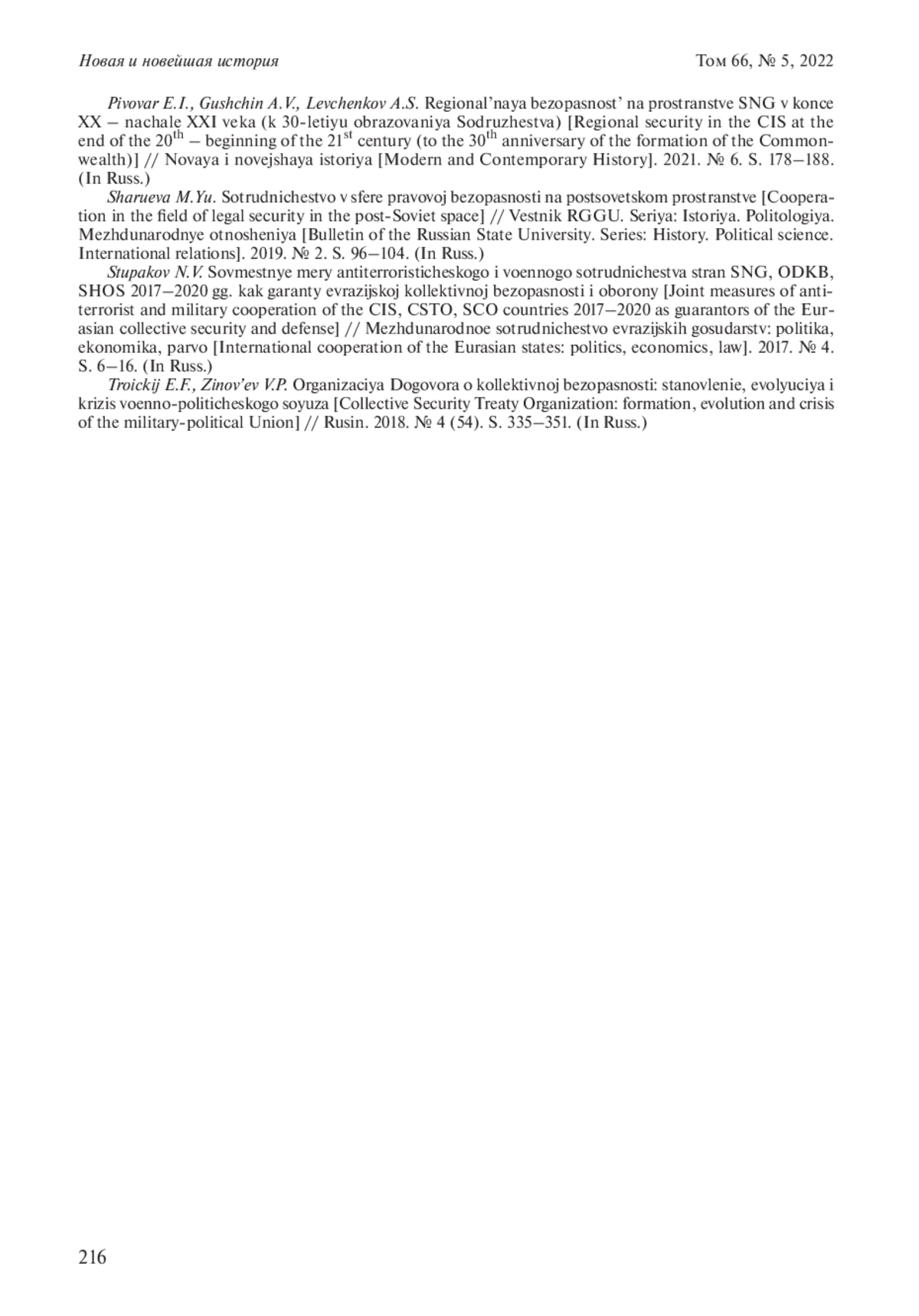 Новая и новейшая история Том 66, № 5, 2022

Pivovar E.I., Gushchin A.V., Levchenkov A.S. Regional'naya bezopasnost' na prostranstve SNG v konce XX – nachale XXI veka (k 30-letiyu obrazovaniya Sodruzhestva) [Regional security in the CIS at the end of the 20$^{th}$ – beginning of the 21$^{st}$ century (to the 30$^{th}$ anniversary of the formation of the Commonwealth)] // Novaya i novejshaya istoriya [Modern and Contemporary History]. 2021. № 6. S. 178–188. (In Russ.)

Sharueva M.Yu. Sotrudnichestvo v sfere pravovoj bezopasnosti na postsovetskom prostranstve [Cooperation in the field of legal security in the post-Soviet space] // Vestnik RGGU. Seriya: Istoriya. Politologiya. Mezhdunarodnye otnosheniya [Bulletin of the Russian State University. Series: History. Political science. International relations]. 2019. № 2. S. 96–104. (In Russ.)

Stupakov N.V. Sovmestnye mery antiterroristicheskogo i voennogo sotrudnichestva stran SNG, ODKB, SHOS 2017–2020 gg. kak garanty evrazijskoj kollektivnoj bezopasnosti i oborony [Joint measures of antiterrorist and military cooperation of the CIS, CSTO, SCO countries 2017–2020 as guarantors of the Eurasian collective security and defense] // Mezhdunarodnoe sotrudnichestvo evrazijskih gosudarstv: politika, ekonomika, parvo [International cooperation of the Eurasian states: politics, economics, law]. 2017. № 4. S. 6–16. (In Russ.)

Troickij E.F., Zinov'ev V.P. Organizaciya Dogovora o kollektivnoj bezopasnosti: stanovlenie, evolyuciya i krizis voenno-politicheskogo soyuza [Collective Security Treaty Organization: formation, evolution and crisis of the military-political Union] // Rusin. 2018. № 4 (54). S. 335–351. (In Russ.)

216